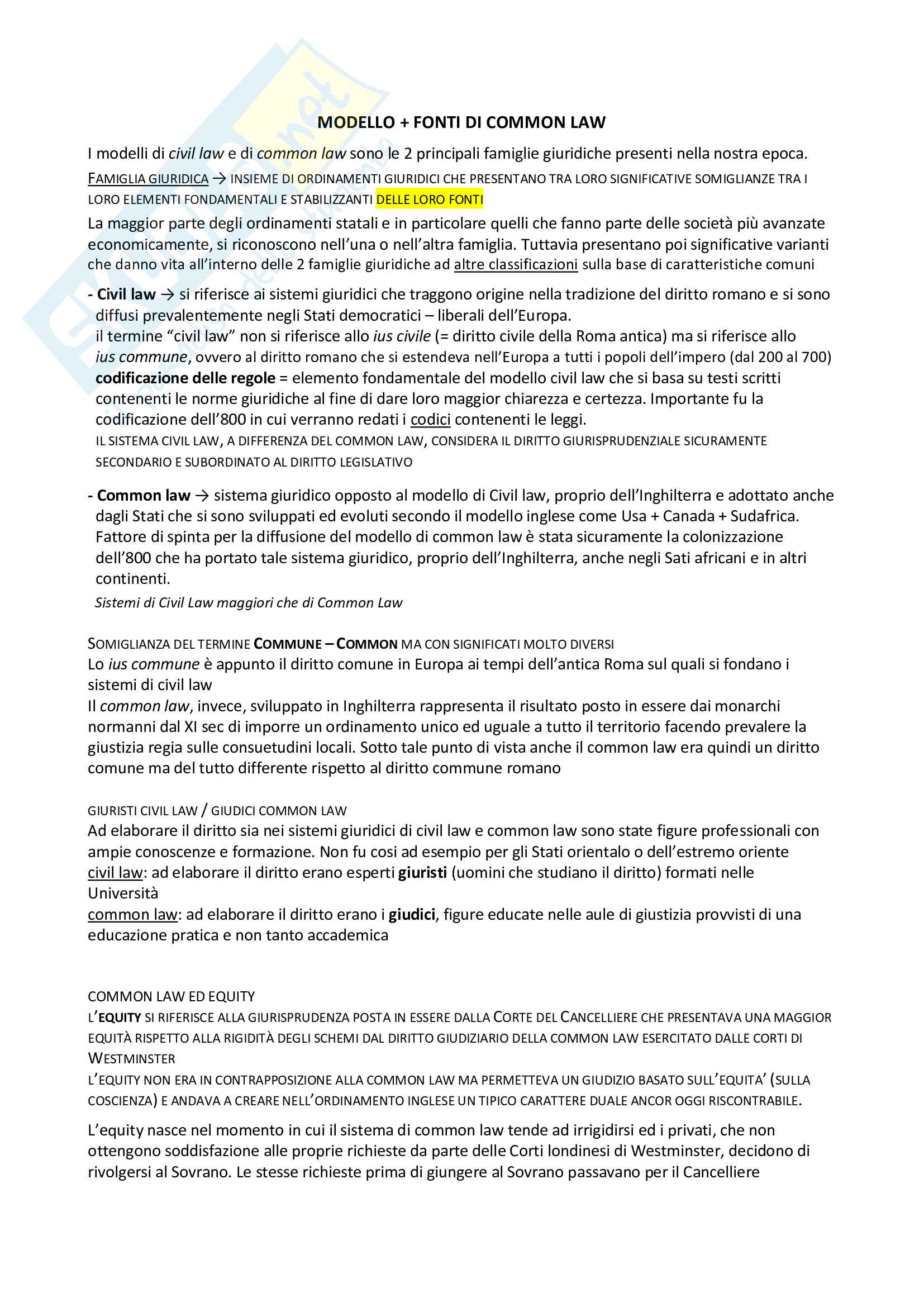 MODELLO + FONTI DI COMMON LAW

I modelli di civil law e di common law sono le 2 principali famiglie giuridiche presenti nella nostra epoca.

FAMIGLIA GIURIDICA → INSIEME DI ORDINAMENTI GIURIDICI CHE PRESENTANO TRA LORO SIGNIFICATIVE SOMIGLIANZE TRA I LORO ELEMENTI FONDAMENTALI E STABILIZZANTI DELLE LORO FONTI

La maggior parte degli ordinamenti statali e in particolare quelli che fanno parte delle società più avanzate economicamente, si riconoscono nell'una o nell'altra famiglia. Tuttavia presentano poi significative varianti che danno vita all'interno delle 2 famiglie giuridiche ad altre classificazioni sulla base di caratteristiche comuni

- Civil law → si riferisce ai sistemi giuridici che traggono origine nella tradizione del diritto romano e si sono diffusi prevalentemente negli Stati democratici – liberali dell'Europa.
il termine "civil law" non si riferisce allo ius civile (= diritto civile della Roma antica) ma si riferisce allo ius commune, ovvero al diritto romano che si estendeva nell'Europa a tutti i popoli dell'impero (dal 200 al 700)
codificazione delle regole = elemento fondamentale del modello civil law che si basa su testi scritti contenenti le norme giuridiche al fine di dare loro maggior chiarezza e certezza. Importante fu la codificazione dell'800 in cui verranno redati i codici contenenti le leggi.
IL SISTEMA CIVIL LAW, A DIFFERENZA DEL COMMON LAW, CONSIDERA IL DIRITTO GIURISPRUDENZIALE SICURAMENTE SECONDARIO E SUBORDINATO AL DIRITTO LEGISLATIVO

- Common law → sistema giuridico opposto al modello di Civil law, proprio dell'Inghilterra e adottato anche dagli Stati che si sono sviluppati ed evoluti secondo il modello inglese come Usa + Canada + Sudafrica.
Fattore di spinta per la diffusione del modello di common law è stata sicuramente la colonizzazione dell'800 che ha portato tale sistema giuridico, proprio dell'Inghilterra, anche negli Sati africani e in altri continenti.
Sistemi di Civil Law maggiori che di Common Law

SOMIGLIANZA DEL TERMINE COMMUNE – COMMON MA CON SIGNIFICATI MOLTO DIVERSI
Lo ius commune è appunto il diritto comune in Europa ai tempi dell'antica Roma sul quali si fondano i sistemi di civil law
Il common law, invece, sviluppato in Inghilterra rappresenta il risultato posto in essere dai monarchi normanni dal XI sec di imporre un ordinamento unico ed uguale a tutto il territorio facendo prevalere la giustizia regia sulle consuetudini locali. Sotto tale punto di vista anche il common law era quindi un diritto comune ma del tutto differente rispetto al diritto commune romano

GIURISTI CIVIL LAW / GIUDICI COMMON LAW
Ad elaborare il diritto sia nei sistemi giuridici di civil law e common law sono state figure professionali con ampie conoscenze e formazione. Non fu cosi ad esempio per gli Stati orientalo o dell'estremo oriente
civil law: ad elaborare il diritto erano esperti giuristi (uomini che studiano il diritto) formati nelle Università
common law: ad elaborare il diritto erano i giudici, figure educate nelle aule di giustizia provvisti di una educazione pratica e non tanto accademica

COMMON LAW ED EQUITY
L'EQUITY SI RIFERISCE ALLA GIURISPRUDENZA POSTA IN ESSERE DALLA CORTE DEL CANCELLIERE CHE PRESENTAVA UNA MAGGIOR EQUITÀ RISPETTO ALLA RIGIDITÀ DEGLI SCHEMI DAL DIRITTO GIUDIZIARIO DELLA COMMON LAW ESERCITATO DALLE CORTI DI WESTMINSTER
L'EQUITY NON ERA IN CONTRAPPOSIZIONE ALLA COMMON LAW MA PERMETTEVA UN GIUDIZIO BASATO SULL'EQUITA' (SULLA COSCIENZA) E ANDAVA A CREARE NELL'ORDINAMENTO INGLESE UN TIPICO CARATTERE DUALE ANCOR OGGI RISCONTRABILE.

L'equity nasce nel momento in cui il sistema di common law tende ad irrigidirsi ed i privati, che non ottengono soddisfazione alle proprie richieste da parte delle Corti londinesi di Westminster, decidono di rivolgersi al Sovrano. Le stesse richieste prima di giungere al Sovrano passavano per il Cancelliere